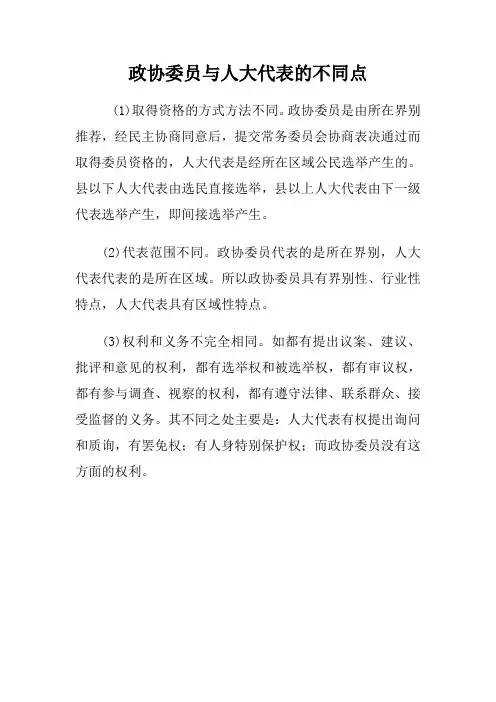 政协委员与人大代表的不同点

(1)取得资格的方式方法不同。政协委员是由所在界别推荐，经民主协商同意后，提交常务委员会协商表决通过而取得委员资格的，人大代表是经所在区域公民选举产生的。县以下人大代表由选民直接选举，县以上人大代表由下一级代表选举产生，即间接选举产生。

(2)代表范围不同。政协委员代表的是所在界别，人大代表代表的是所在区域。所以政协委员具有界别性、行业性特点，人大代表具有区域性特点。

(3)权利和义务不完全相同。如都有提出议案、建议、批评和意见的权利，都有选举权和被选举权，都有审议权，都有参与调查、视察的权利，都有遵守法律、联系群众、接受监督的义务。其不同之处主要是：人大代表有权提出询问和质询，有罢免权；有人身特别保护权；而政协委员没有这方面的权利。